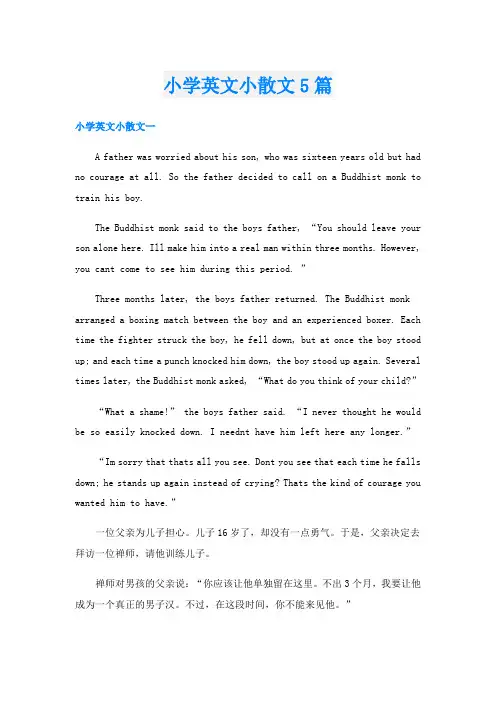 小学英文小散文5篇

小学英文小散文一

A father was worried about his son, who was sixteen years old but had no courage at all. So the father decided to call on a Buddhist monk to train his boy.

The Buddhist monk said to the boys father, “You should leave your son alone here. Ill make him into a real man within three months. However, you cant come to see him during this period. ”

Three months later, the boys father returned. The Buddhist monk arranged a boxing match between the boy and an experienced boxer. Each time the fighter struck the boy, he fell down, but at once the boy stood up; and each time a punch knocked him down, the boy stood up again. Several times later, the Buddhist monk asked, “What do you think of your child?”

“What a shame!” the boys father said. “I never thought he would be so easily knocked down. I neednt have him left here any longer.”

“Im sorry that thats all you see. Dont you see that each time he falls down; he stands up again instead of crying? Thats the kind of courage you wanted him to have.”

一位父亲为儿子担心。儿子16岁了，却没有一点勇气。于是，父亲决定去拜访一位禅师，请他训练儿子。

禅师对男孩的父亲说：“你应该让他单独留在这里。不出3个月，我要让他成为一个真正的男子汉。不过，在这段时间，你不能来见他。”